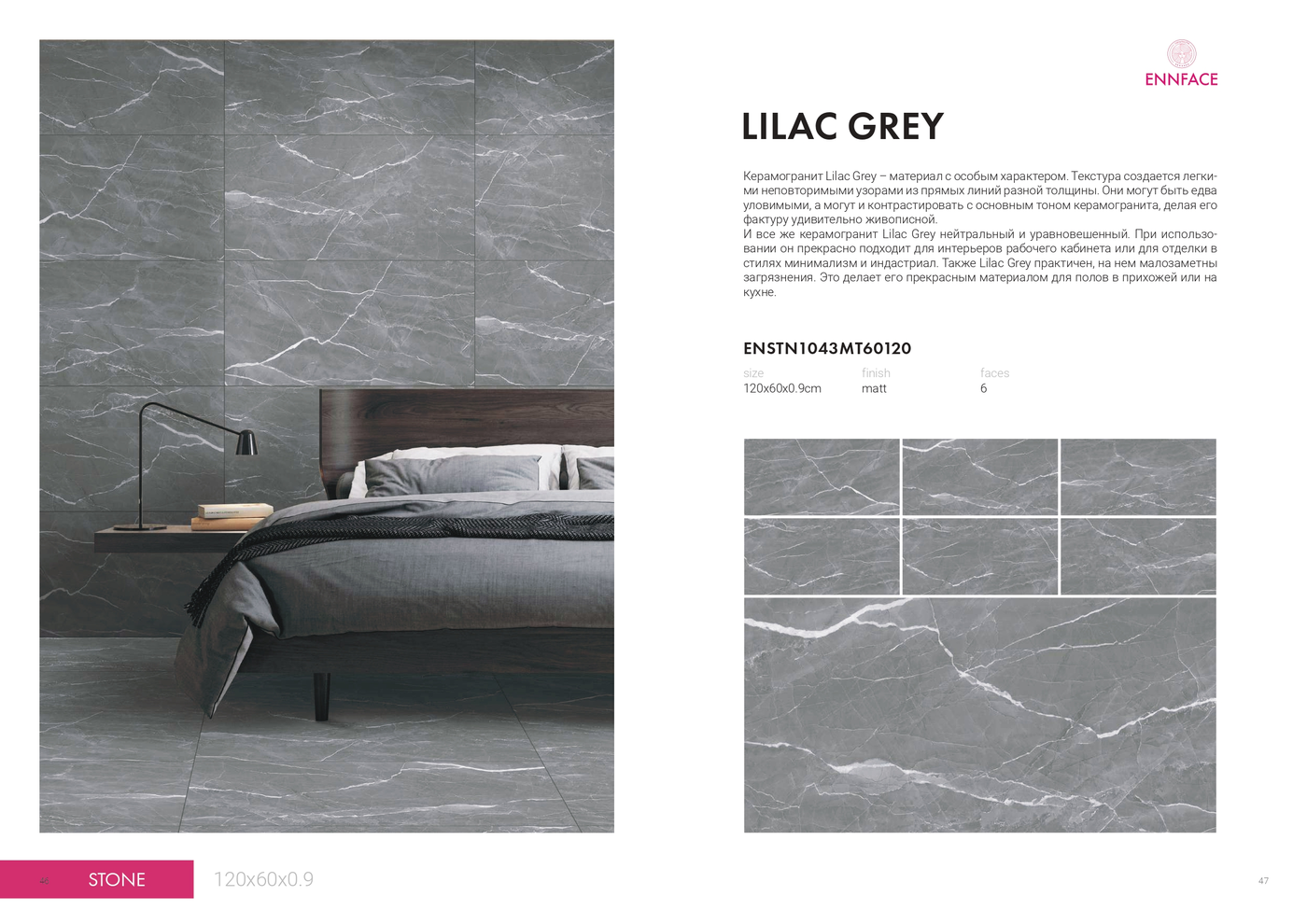 ENNFACE

LILAC GREY

Керамогранит Lilac Grey – материал с особым характером. Текстура создается легкими неповторимыми узорами из прямых линий разной толщины. Они могут быть едва уловимыми, а могут и контрастировать с основным тоном керамогранита, делая его фактуру удивительно живописной.
И все же керамогранит Lilac Grey нейтральный и уравновешенный. При использовании он прекрасно подходит для интерьеров рабочего кабинета или для отделки в стилях минимализм и индастриал. Также Lilac Grey практичен, на нем малозаметны загрязнения. Это делает его прекрасным материалом для полов в прихожей или на кухне.

ENSTN1043MT60120

| size | finish | faces |
|---|---|---|
| 120x60x0.9cm | matt | 6 |

46 STONE 120x60x0.9

47